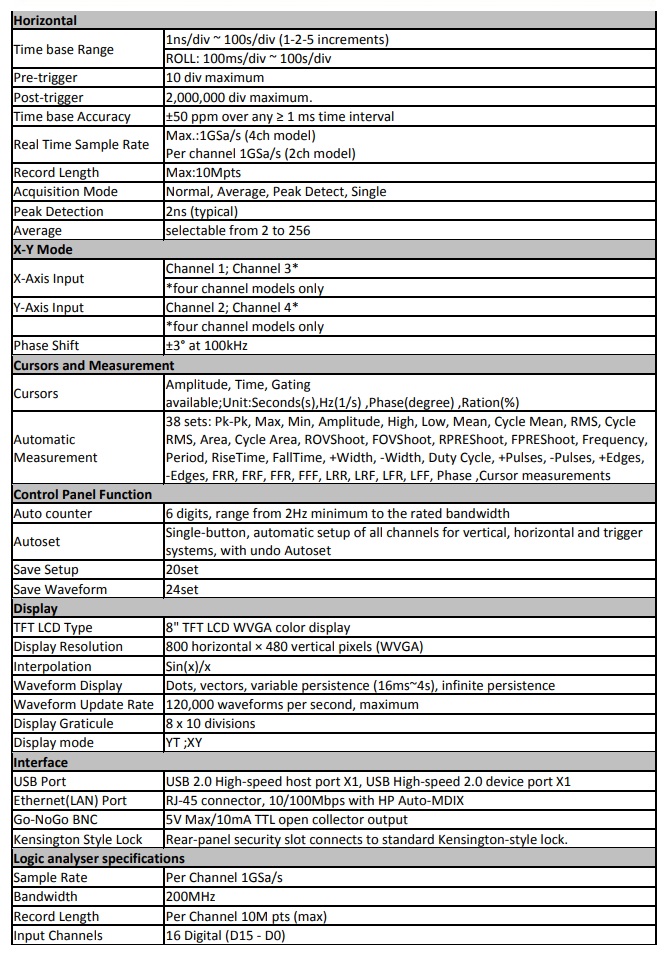 | Horizontal | |
|---|---|
| Time base Range | 1ns/div ~ 100s/div (1-2-5 increments) |
| | ROLL: 100ms/div ~ 100s/div |
| Pre-trigger | 10 div maximum |
| Post-trigger | 2,000,000 div maximum. |
| Time base Accuracy | ±50 ppm over any ≥ 1 ms time interval |
| Real Time Sample Rate | Max.:1GSa/s (4ch model) Per channel 1GSa/s (2ch model) |
| Record Length | Max:10Mpts |
| Acquisition Mode | Normal, Average, Peak Detect, Single |
| Peak Detection | 2ns (typical) |
| Average | selectable from 2 to 256 |
| X-Y Mode | |
| X-Axis Input | Channel 1; Channel 3* |
| | *four channel models only |
| Y-Axis Input | Channel 2; Channel 4* |
| | *four channel models only |
| Phase Shift | ±3° at 100kHz |
| Cursors and Measurement | |
| Cursors | Amplitude, Time, Gating available;Unit:Seconds(s),Hz(1/s) ,Phase(degree) ,Ration(%) |
| Automatic Measurement | 38 sets: Pk-Pk, Max, Min, Amplitude, High, Low, Mean, Cycle Mean, RMS, Cycle RMS, Area, Cycle Area, ROVShoot, FOVShoot, RPREShoot, FPREShoot, Frequency, Period, RiseTime, FallTime, +Width, -Width, Duty Cycle, +Pulses, -Pulses, +Edges, -Edges, FRR, FRF, FFR, FFF, LRR, LRF, LFR, LFF, Phase ,Cursor measurements |
| Control Panel Function | |
| Auto counter | 6 digits, range from 2Hz minimum to the rated bandwidth |
| Autoset | Single-button, automatic setup of all channels for vertical, horizontal and trigger systems, with undo Autoset |
| Save Setup | 20set |
| Save Waveform | 24set |
| Display | |
| TFT LCD Type | 8" TFT LCD WVGA color display |
| Display Resolution | 800 horizontal × 480 vertical pixels (WVGA) |
| Interpolation | Sin(x)/x |
| Waveform Display | Dots, vectors, variable persistence (16ms~4s), infinite persistence |
| Waveform Update Rate | 120,000 waveforms per second, maximum |
| Display Graticule | 8 x 10 divisions |
| Display mode | YT ;XY |
| Interface | |
| USB Port | USB 2.0 High-speed host port X1, USB High-speed 2.0 device port X1 |
| Ethernet(LAN) Port | RJ-45 connector, 10/100Mbps with HP Auto-MDIX |
| Go-NoGo BNC | 5V Max/10mA TTL open collector output |
| Kensington Style Lock | Rear-panel security slot connects to standard Kensington-style lock. |
| Logic analyser specifications | |
| Sample Rate | Per Channel 1GSa/s |
| Bandwidth | 200MHz |
| Record Length | Per Channel 10M pts (max) |
| Input Channels | 16 Digital (D15 - D0) |